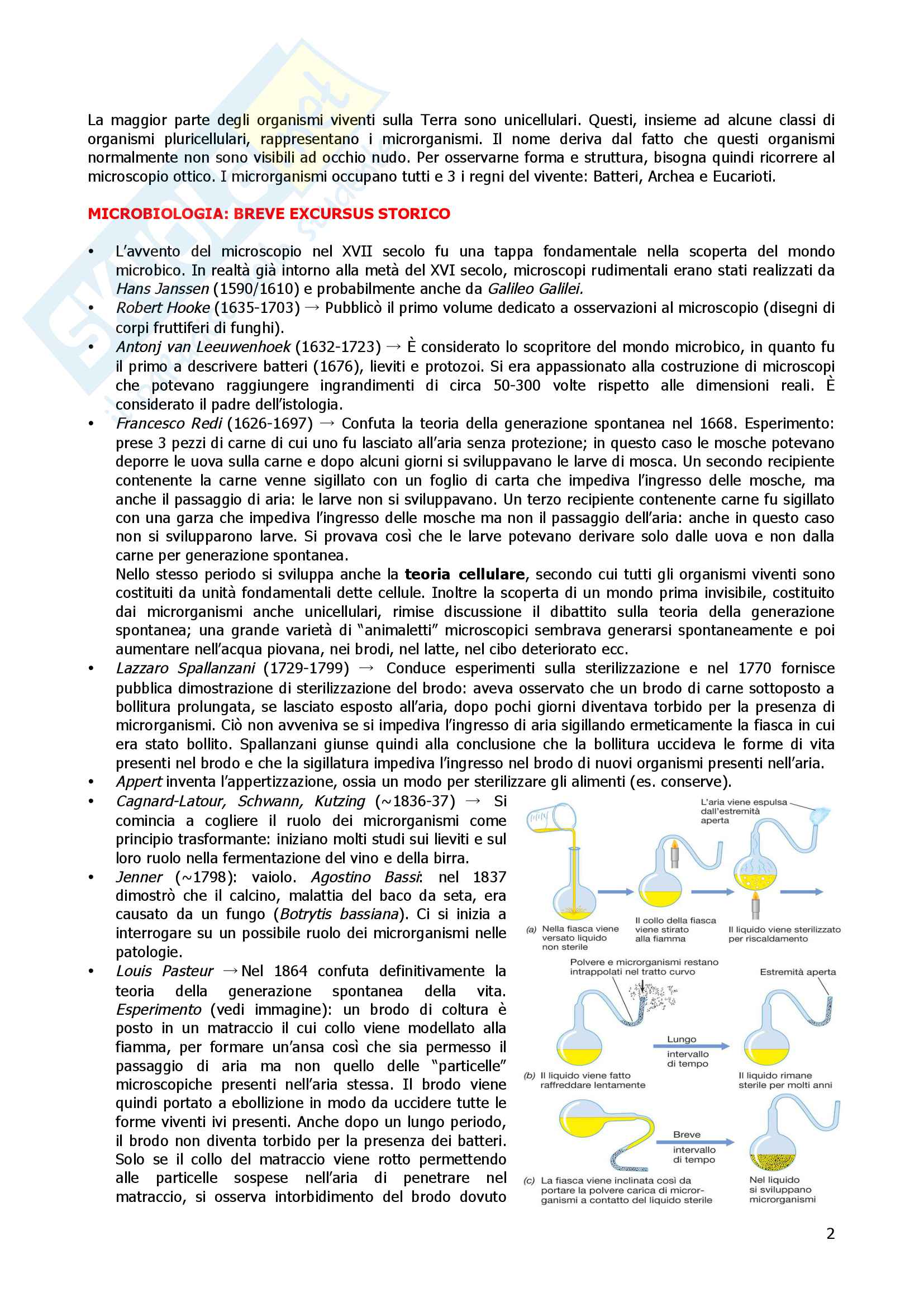 La maggior parte degli organismi viventi sulla Terra sono unicellulari. Questi, insieme ad alcune classi di organismi pluricellulari, rappresentano i microrganismi. Il nome deriva dal fatto che questi organismi normalmente non sono visibili ad occhio nudo. Per osservarne forma e struttura, bisogna quindi ricorrere al microscopio ottico. I microrganismi occupano tutti e 3 i regni del vivente: Batteri, Archea e Eucarioti.

MICROBIOLOGIA: BREVE EXCURSUS STORICO

• L'avvento del microscopio nel XVII secolo fu una tappa fondamentale nella scoperta del mondo microbico. In realtà già intorno alla metà del XVI secolo, microscopi rudimentali erano stati realizzati da Hans Janssen (1590/1610) e probabilmente anche da Galileo Galilei.
• Robert Hooke (1635-1703) → Pubblicò il primo volume dedicato a osservazioni al microscopio (disegni di corpi fruttiferi di funghi).
• Antonj van Leeuwenhoek (1632-1723) → È considerato lo scopritore del mondo microbico, in quanto fu il primo a descrivere batteri (1676), lieviti e protozoi. Si era appassionato alla costruzione di microscopi che potevano raggiungere ingrandimenti di circa 50-300 volte rispetto alle dimensioni reali. È considerato il padre dell'istologia.
• Francesco Redi (1626-1697) → Confuta la teoria della generazione spontanea nel 1668. Esperimento: prese 3 pezzi di carne di cui uno fu lasciato all'aria senza protezione; in questo caso le mosche potevano deporre le uova sulla carne e dopo alcuni giorni si sviluppavano le larve di mosca. Un secondo recipiente contenente la carne venne sigillato con un foglio di carta che impediva l'ingresso delle mosche, ma anche il passaggio di aria: le larve non si sviluppavano. Un terzo recipiente contenente carne fu sigillato con una garza che impediva l'ingresso delle mosche ma non il passaggio dell'aria: anche in questo caso non si svilupparono larve. Si provava così che le larve potevano derivare solo dalle uova e non dalla carne per generazione spontanea.
Nello stesso periodo si sviluppa anche la teoria cellulare, secondo cui tutti gli organismi viventi sono costituiti da unità fondamentali dette cellule. Inoltre la scoperta di un mondo prima invisibile, costituito dai microrganismi anche unicellulari, rimise discussione il dibattito sulla teoria della generazione spontanea; una grande varietà di "animaletti" microscopici sembrava generarsi spontaneamente e poi aumentare nell'acqua piovana, nei brodi, nel latte, nel cibo deteriorato ecc.
• Lazzaro Spallanzani (1729-1799) → Conduce esperimenti sulla sterilizzazione e nel 1770 fornisce pubblica dimostrazione di sterilizzazione del brodo: aveva osservato che un brodo di carne sottoposto a bollitura prolungata, se lasciato esposto all'aria, dopo pochi giorni diventava torbido per la presenza di microrganismi. Ciò non avveniva se si impediva l'ingresso di aria sigillando ermeticamente la fiasca in cui era stato bollito. Spallanzani giunse quindi alla conclusione che la bollitura uccideva le forme di vita presenti nel brodo e che la sigillatura impediva l'ingresso nel brodo di nuovi organismi presenti nell'aria.
• Appert inventa l'appertizzazione, ossia un modo per sterilizzare gli alimenti (es. conserve).
• Cagnard-Latour, Schwann, Kutzing (~1836-37) → Si comincia a cogliere il ruolo dei microrganismi come principio trasformante: iniziano molti studi sui lieviti e sul loro ruolo nella fermentazione del vino e della birra.
• Jenner (~1798): vaiolo. Agostino Bassi: nel 1837 dimostrò che il calcino, malattia del baco da seta, era causato da un fungo (Botrytis bassiana). Ci si inizia a interrogare su un possibile ruolo dei microrganismi nelle patologie.
• Louis Pasteur → Nel 1864 confuta definitivamente la teoria della generazione spontanea della vita. Esperimento (vedi immagine): un brodo di coltura è posto in un matraccio il cui collo viene modellato alla fiamma, per formare un'ansa così che sia permesso il passaggio di aria ma non quello delle "particelle" microscopiche presenti nell'aria stessa. Il brodo viene quindi portato a ebollizione in modo da uccidere tutte le forme viventi ivi presenti. Anche dopo un lungo periodo, il brodo non diventa torbido per la presenza dei batteri. Solo se il collo del matraccio viene rotto permettendo alle particelle sospese nell'aria di penetrare nel matraccio, si osserva intorbidimento del brodo dovuto

L'aria viene espulsa dall'estremità aperta
(a) Nella fiasca viene versato liquido non sterile
Il collo della fiasca viene stirato alla fiamma
Il liquido viene sterilizzato per riscaldamento
Polvere e microrganismi restano intrappolati nel tratto curvo
Estremità aperta
Lungo intervallo di tempo
(b) Il liquido viene fatto raffreddare lentamente
Il liquido rimane sterile per molti anni
Breve intervallo di tempo
(c) La fiasca viene inclinata così da portare la polvere carica di microrganismi a contatto del liquido sterile
Nel liquido si sviluppano microrganismi

2